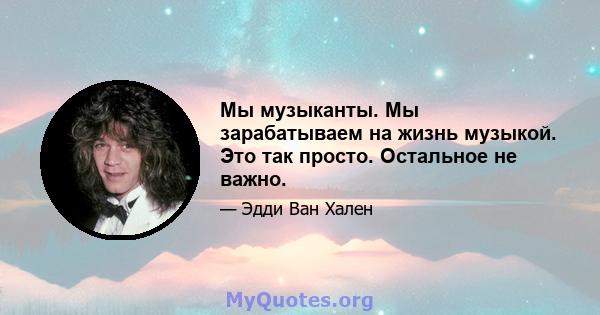 Мы музыканты. Мы зарабатываем на жизнь музыкой. Это так просто. Остальное не важно.

— Эдди Ван Хален

MyQuotes.org